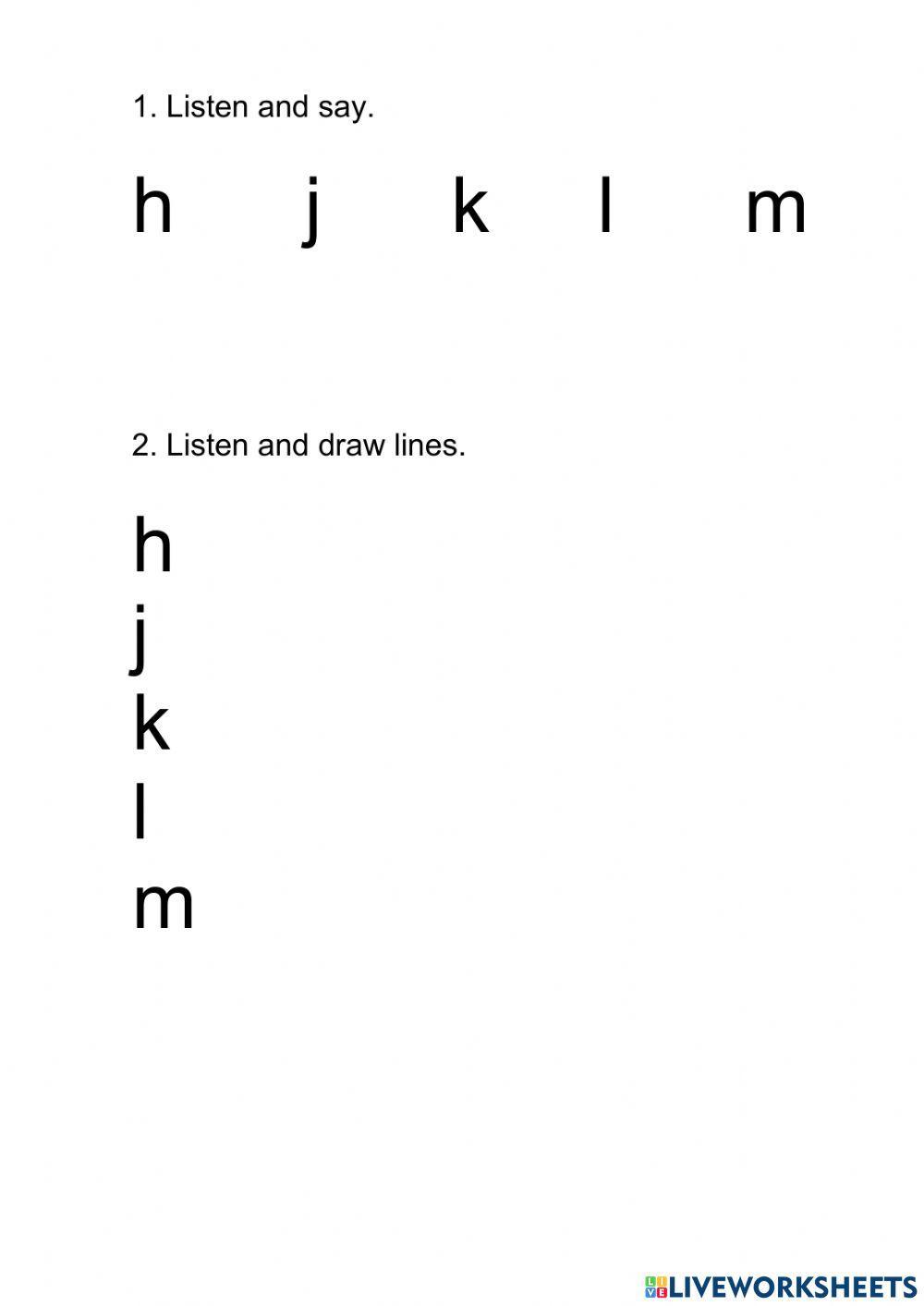 1. Listen and say.

h j k l m

2. Listen and draw lines.

h
j
k
l
m

LIVEWORKSHEETS